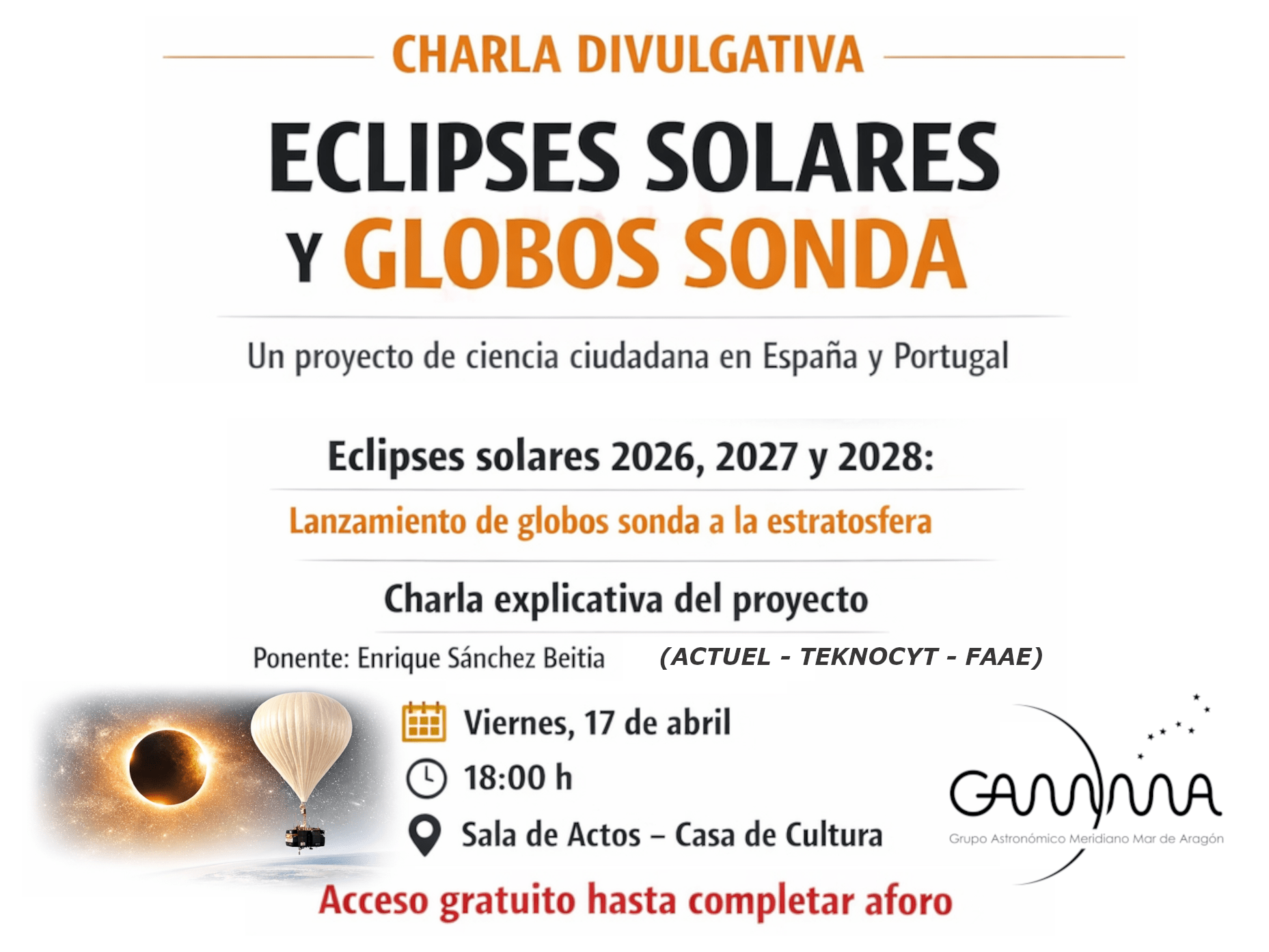 CHARLA DIVULGATIVA

ECLIPSES SOLARES
Y GLOBOS SONDA

Un proyecto de ciencia ciudadana en España y Portugal

Eclipses solares 2026, 2027 y 2028:

Lanzamiento de globos sonda a la estratosfera

Charla explicativa del proyecto

Ponente: Enrique Sánchez Beitia (ACTUEL - TEKNOCYT - FAAE)

Viernes, 17 de abril

18:00 h

Sala de Actos – Casa de Cultura

GAMMA
Grupo Astronómico Meridiano Mar de Aragón

Acceso gratuito hasta completar aforo